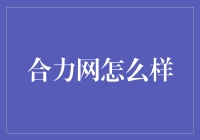 合力网怎么样